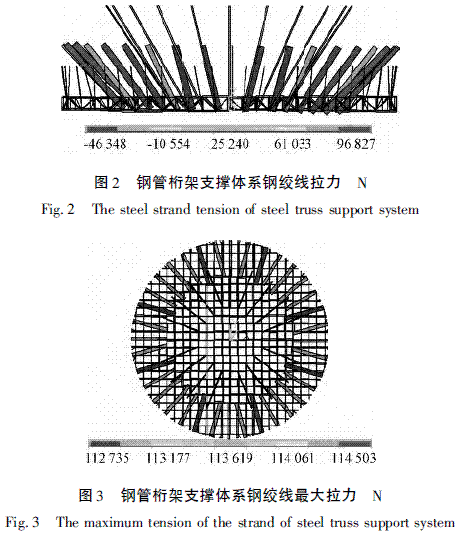 -46 348　-10 554　25 240　61 033　96 827

图 2　钢管桁架支撑体系钢绞线拉力　N

Fig. 2　The steel strand tension of steel truss support system

112 735　113 177　113 619　114 061　114 503

图 3　钢管桁架支撑体系钢绞线最大拉力　N

Fig. 3　The maximum tension of the strand of steel truss support system